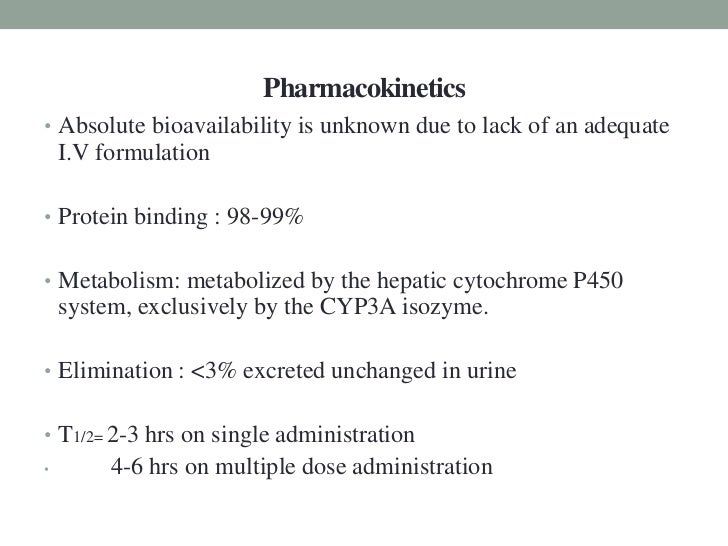 Pharmacokinetics

• Absolute bioavailability is unknown due to lack of an adequate I.V formulation

• Protein binding : 98-99%

• Metabolism: metabolized by the hepatic cytochrome P450 system, exclusively by the CYP3A isozyme.

• Elimination : <3% excreted unchanged in urine

• $T_{1/2=}$ 2-3 hrs on single administration

• 4-6 hrs on multiple dose administration